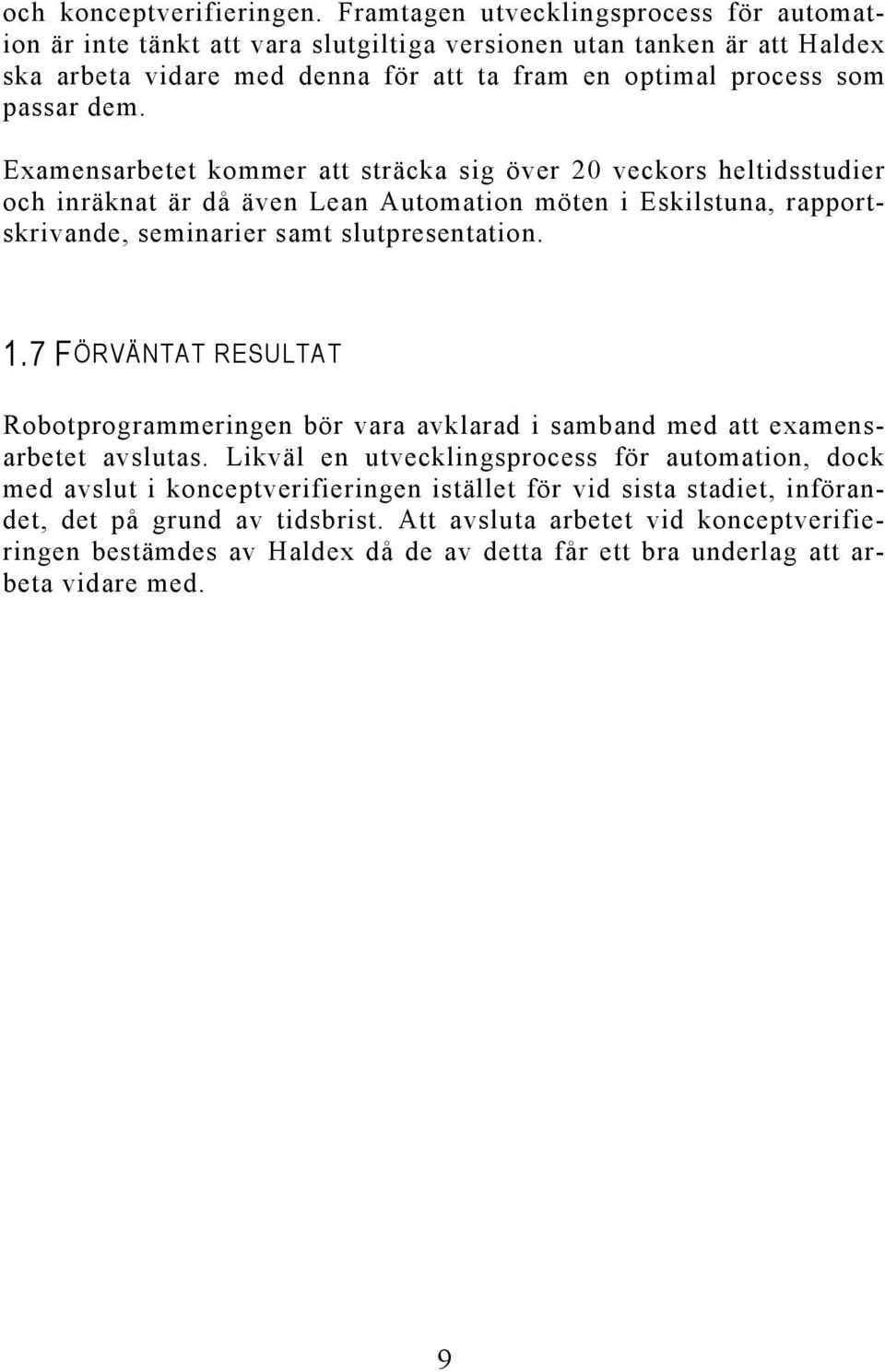 och konceptverifieringen. Framtagen utvecklingsprocess för automation är inte tänkt att vara slutgiltiga versionen utan tanken är att Haldex ska arbeta vidare med denna för att ta fram en optimal process som passar dem.

Examensarbetet kommer att sträcka sig över 20 veckors heltidsstudier och inräknat är då även Lean Automation möten i Eskilstuna, rapportskrivande, seminarier samt slutpresentation.

1.7 FÖRVÄNTAT RESULTAT

Robotprogrammeringen bör vara avklarad i samband med att examensarbetet avslutas. Likväl en utvecklingsprocess för automation, dock med avslut i konceptverifieringen istället för vid sista stadiet, införandet, det på grund av tidsbrist. Att avsluta arbetet vid konceptverifieringen bestämdes av Haldex då de av detta får ett bra underlag att arbeta vidare med.

9